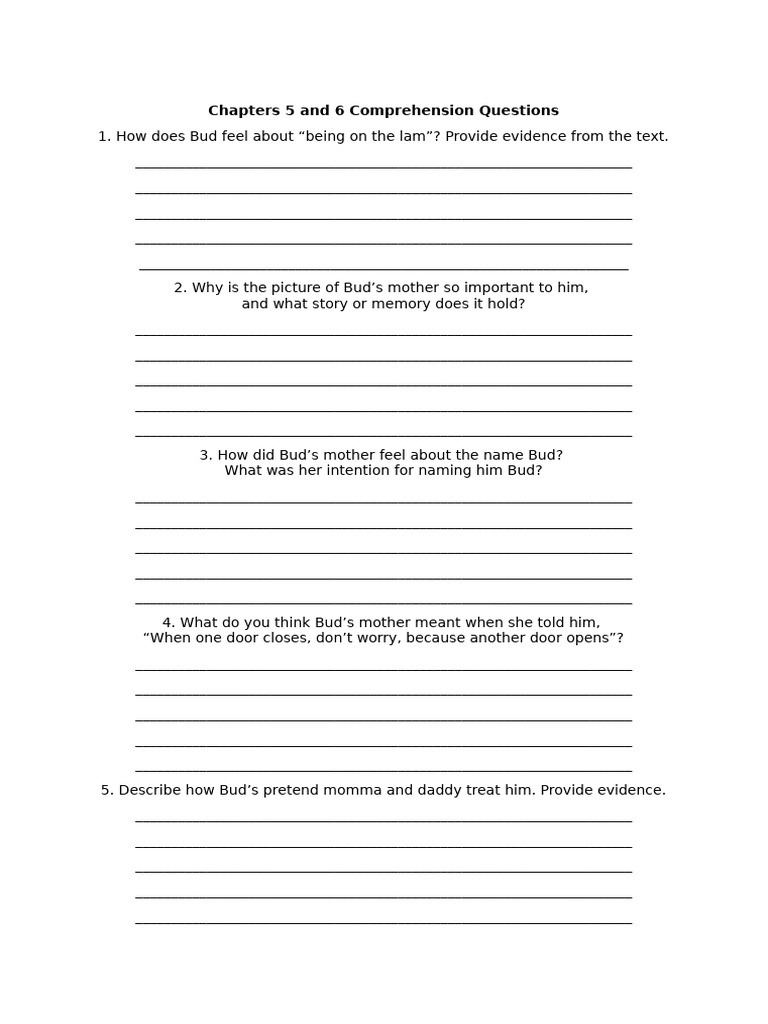 **Chapters 5 and 6 Comprehension Questions**

1. How does Bud feel about “being on the lam”? Provide evidence from the text.

2. Why is the picture of Bud’s mother so important to him, and what story or memory does it hold?

3. How did Bud’s mother feel about the name Bud? What was her intention for naming him Bud?

4. What do you think Bud’s mother meant when she told him, “When one door closes, don’t worry, because another door opens”?

5. Describe how Bud’s pretend momma and daddy treat him. Provide evidence.